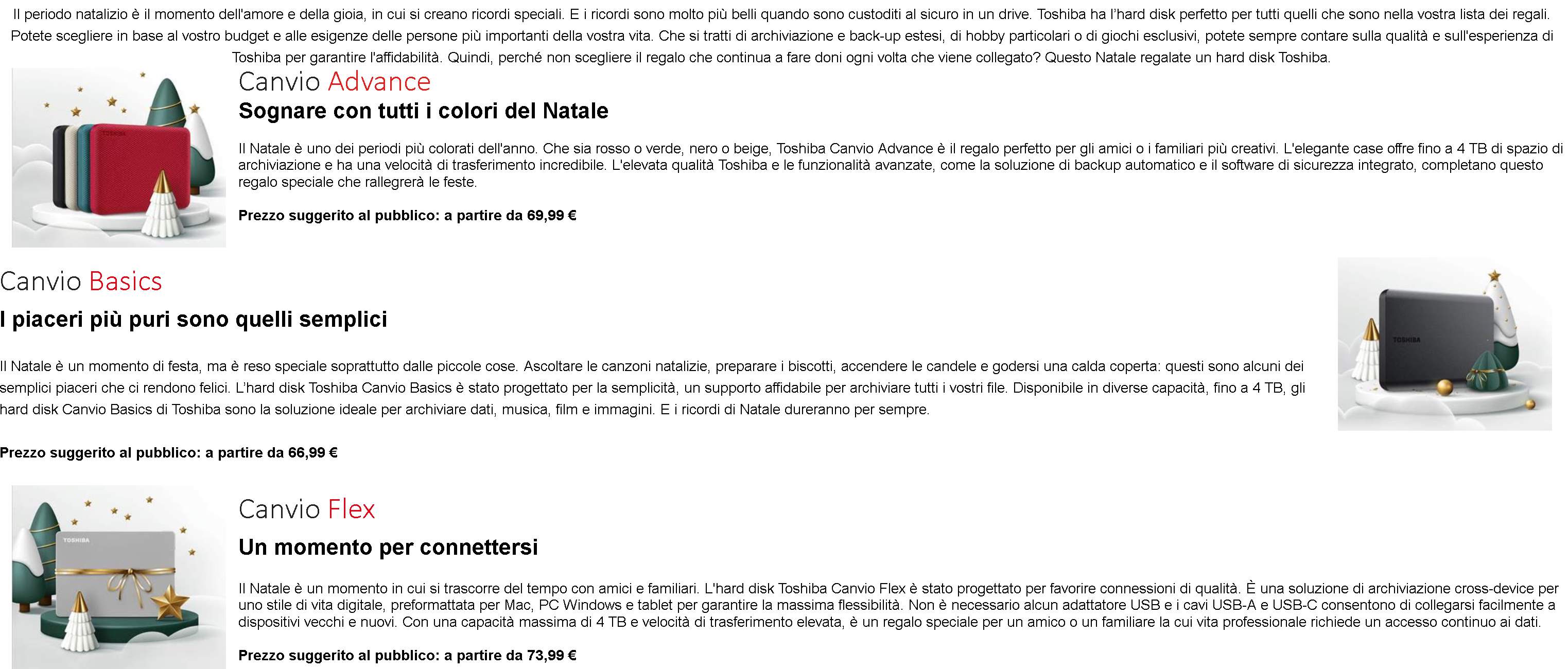 Il periodo natalizio è il momento dell'amore e della gioia, in cui si creano ricordi speciali. E i ricordi sono molto più belli quando sono custoditi al sicuro in un drive. Toshiba ha l'hard disk perfetto per tutti quelli che sono nella vostra lista dei regali. Potete scegliere in base al vostro budget e alle esigenze delle persone più importanti della vostra vita. Che si tratti di archiviazione e back-up estesi, di hobby particolari o di giochi esclusivi, potete sempre contare sulla qualità e sull'esperienza di Toshiba per garantire l'affidabilità. Quindi, perché non scegliere il regalo che continua a fare doni ogni volta che viene collegato? Questo Natale regalate un hard disk Toshiba.

TOSHIBA

Canvio Advance

Sognare con tutti i colori del Natale

Il Natale è uno dei periodi più colorati dell'anno. Che sia rosso o verde, nero o beige, Toshiba Canvio Advance è il regalo perfetto per gli amici o i familiari più creativi. L'elegante case offre fino a 4 TB di spazio di archiviazione e ha una velocità di trasferimento incredibile. L'elevata qualità Toshiba e le funzionalità avanzate, come la soluzione di backup automatico e il software di sicurezza integrato, completano questo regalo speciale che rallegrerà le feste.

Prezzo suggerito al pubblico: a partire da 69,99 €

Canvio Basics

I piaceri più puri sono quelli semplici

Il Natale è un momento di festa, ma è reso speciale soprattutto dalle piccole cose. Ascoltare le canzoni natalizie, preparare i biscotti, accendere le candele e godersi una calda coperta: questi sono alcuni dei semplici piaceri che ci rendono felici. L'hard disk Toshiba Canvio Basics è stato progettato per la semplicità, un supporto affidabile per archiviare tutti i vostri file. Disponibile in diverse capacità, fino a 4 TB, gli hard disk Canvio Basics di Toshiba sono la soluzione ideale per archiviare dati, musica, film e immagini. E i ricordi di Natale dureranno per sempre.

Prezzo suggerito al pubblico: a partire da 66,99 €

TOSHIBA

TOSHIBA

Canvio Flex

Un momento per connettersi

Il Natale è un momento in cui si trascorre del tempo con amici e familiari. L'hard disk Toshiba Canvio Flex è stato progettato per favorire connessioni di qualità. È una soluzione di archiviazione cross-device per uno stile di vita digitale, preformattata per Mac, PC Windows e tablet per garantire la massima flessibilità. Non è necessario alcun adattatore USB e i cavi USB-A e USB-C consentono di collegarsi facilmente a dispositivi vecchi e nuovi. Con una capacità massima di 4 TB e velocità di trasferimento elevata, è un regalo speciale per un amico o un familiare la cui vita professionale richiede un accesso continuo ai dati.

Prezzo suggerito al pubblico: a partire da 73,99 €